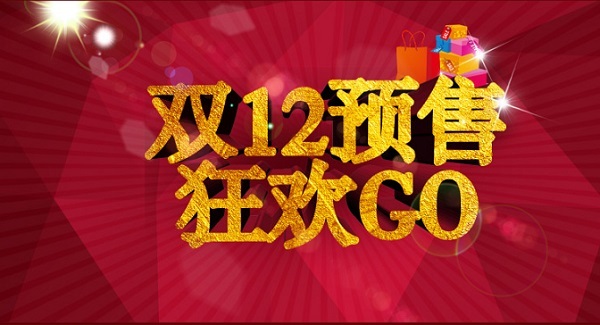 双12预售
狂欢GO